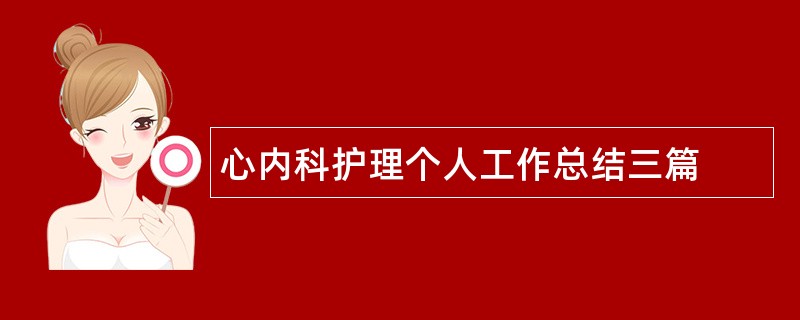 心内科护理个人工作总结三篇